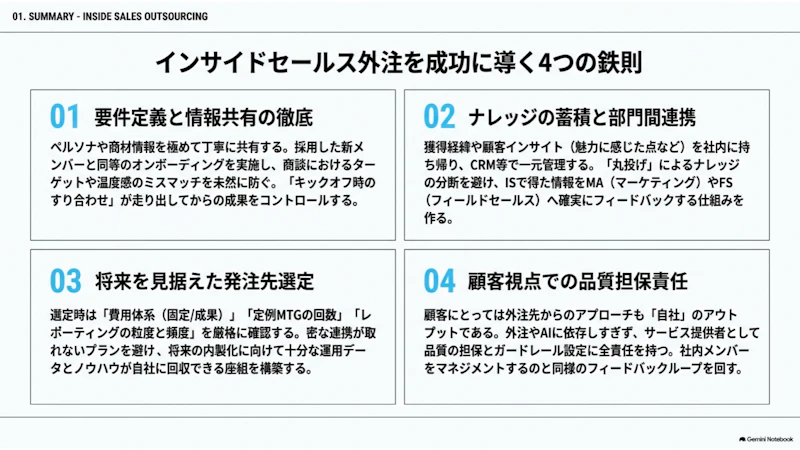 01. SUMMARY - INSIDE SALES OUTSOURCING

インサイドセールス外注を成功に導く4つの鉄則

01 要件定義と情報共有の徹底

ペルソナや商材情報を極めて丁寧に共有する。採用した新メンバーと同等のオンボーディングを実施し、商談におけるターゲットや温度感のミスマッチを未然に防ぐ。「キックオフ時のすり合わせ」が走り出してからの成果をコントロールする。

02 ナレッジの蓄積と部門間連携

獲得経緯や顧客インサイト（魅力に感じた点など）を社内に持ち帰り、CRM等で一元管理する。「丸投げ」によるナレッジの分断を避け、ISで得た情報をMA（マーケティング）やFS（フィールドセールス）へ確実にフィードバックする仕組みを作る。

03 将来を見据えた発注先選定

選定時は「費用体系（固定/成果）」「定例MTGの回数」「レポーティングの粒度と頻度」を厳格に確認する。密な連携が取れないプランを避け、将来の内製化に向けて十分な運用データとノウハウが自社に回収できる座組を構築する。

04 顧客視点での品質担保責任

顧客にとっては外注先からのアプローチも「自社」のアウトプットである。外注やAIに依存しすぎず、サービス提供者として品質の担保とガードレール設定に全責任を持つ。社内メンバーをマネジメントするのと同様のフィードバックループを回す。

Gemini Notebook